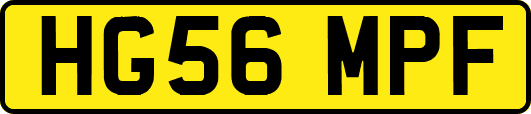 HG56 MPF